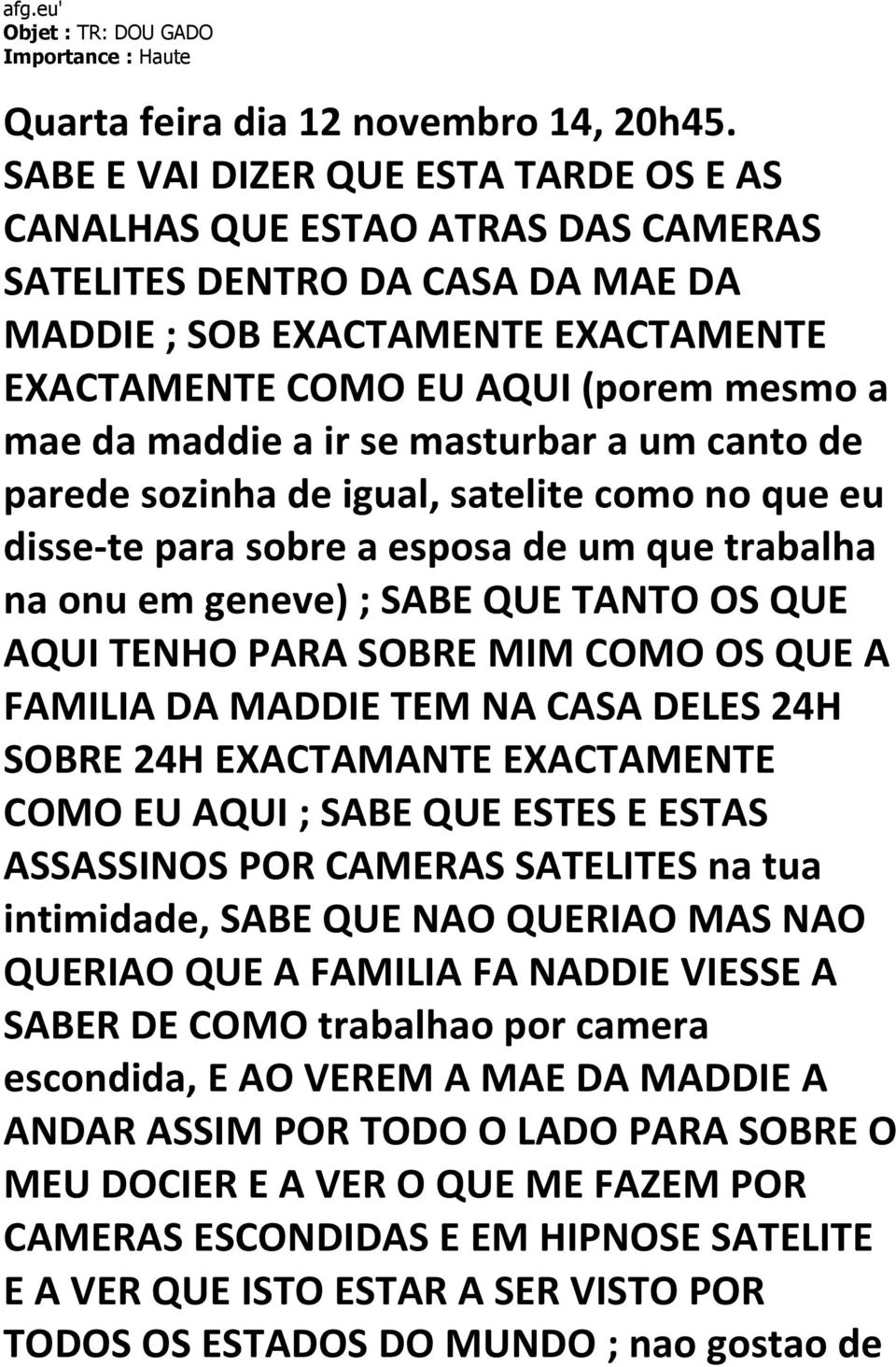 afg.eu'
Objet : TR: DOU GADO
Importance : Haute

Quarta feira dia 12 novembro 14, 20h45. SABE E VAI DIZER QUE ESTA TARDE OS E AS CANALHAS QUE ESTAO ATRAS DAS CAMERAS SATELITES DENTRO DA CASA DA MAE DA MADDIE ; SOB EXACTAMENTE EXACTAMENTE EXACTAMENTE COMO EU AQUI (porem mesmo a mae da maddie a ir se masturbar a um canto de parede sozinha de igual, satelite como no que eu disse-te para sobre a esposa de um que trabalha na onu em geneve) ; SABE QUE TANTO OS QUE AQUI TENHO PARA SOBRE MIM COMO OS QUE A FAMILIA DA MADDIE TEM NA CASA DELES 24H SOBRE 24H EXACTAMANTE EXACTAMENTE COMO EU AQUI ; SABE QUE ESTES E ESTAS ASSASSINOS POR CAMERAS SATELITES na tua intimidade, SABE QUE NAO QUERIAO MAS NAO QUERIAO QUE A FAMILIA FA NADDIE VIESSE A SABER DE COMO trabalhao por camera escondida, E AO VEREM A MAE DA MADDIE A ANDAR ASSIM POR TODO O LADO PARA SOBRE O MEU DOCIER E A VER O QUE ME FAZEM POR CAMERAS ESCONDIDAS E EM HIPNOSE SATELITE E A VER QUE ISTO ESTAR A SER VISTO POR TODOS OS ESTADOS DO MUNDO ; nao gostao de